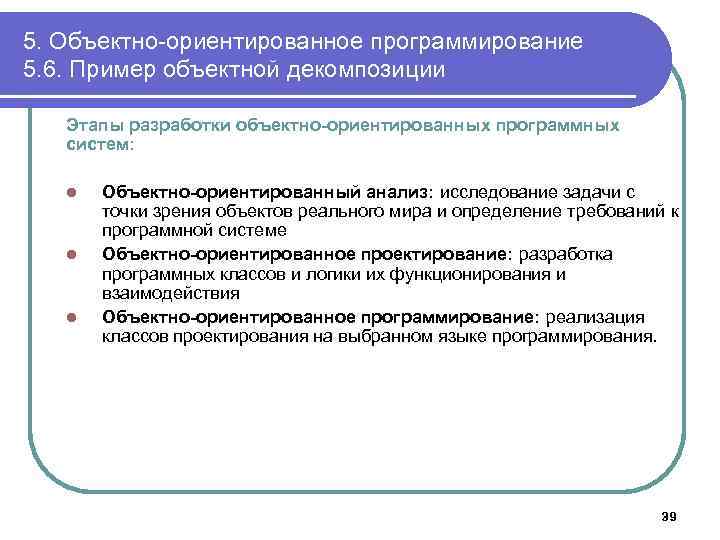 5. Объектно-ориентированное программирование
5.6. Пример объектной декомпозиции

Этапы разработки объектно-ориентированных программных систем:

- Объектно-ориентированный анализ: исследование задачи с точки зрения объектов реального мира и определение требований к программной системе
- Объектно-ориентированное проектирование: разработка программных классов и логики их функционирования и взаимодействия
- Объектно-ориентированное программирование: реализация классов проектирования на выбранном языке программирования.

39